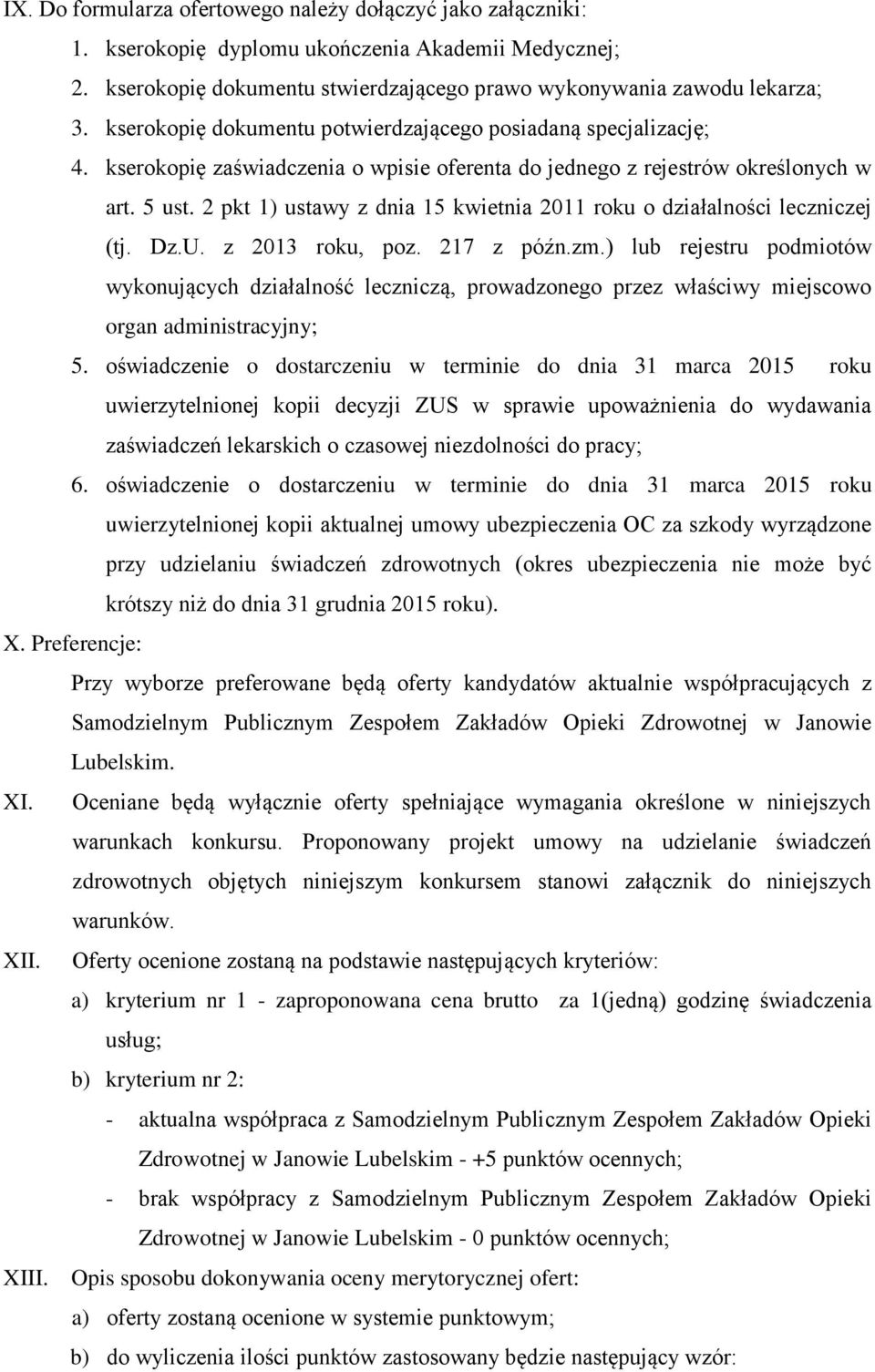 IX. Do formularza ofertowego należy dołączyć jako załączniki:

1. kserokopię dyplomu ukończenia Akademii Medycznej;
2. kserokopię dokumentu stwierdzającego prawo wykonywania zawodu lekarza;
3. kserokopię dokumentu potwierdzającego posiadaną specjalizację;
4. kserokopię zaświadczenia o wpisie oferenta do jednego z rejestrów określonych w art. 5 ust. 2 pkt 1) ustawy z dnia 15 kwietnia 2011 roku o działalności leczniczej (tj. Dz.U. z 2013 roku, poz. 217 z późn.zm.) lub rejestru podmiotów wykonujących działalność leczniczą, prowadzonego przez właściwy miejscowo organ administracyjny;
5. oświadczenie o dostarczeniu w terminie do dnia 31 marca 2015 roku uwierzytelnionej kopii decyzji ZUS w sprawie upoważnienia do wydawania zaświadczeń lekarskich o czasowej niezdolności do pracy;
6. oświadczenie o dostarczeniu w terminie do dnia 31 marca 2015 roku uwierzytelnionej kopii aktualnej umowy ubezpieczenia OC za szkody wyrządzone przy udzielaniu świadczeń zdrowotnych (okres ubezpieczenia nie może być krótszy niż do dnia 31 grudnia 2015 roku).

X. Preferencje:

Przy wyborze preferowane będą oferty kandydatów aktualnie współpracujących z Samodzielnym Publicznym Zespołem Zakładów Opieki Zdrowotnej w Janowie Lubelskim.

XI. Oceniane będą wyłącznie oferty spełniające wymagania określone w niniejszych warunkach konkursu. Proponowany projekt umowy na udzielanie świadczeń zdrowotnych objętych niniejszym konkursem stanowi załącznik do niniejszych warunków.

XII. Oferty ocenione zostaną na podstawie następujących kryteriów:

a) kryterium nr 1 - zaproponowana cena brutto za 1(jedną) godzinę świadczenia usług;
b) kryterium nr 2:
- aktualna współpraca z Samodzielnym Publicznym Zespołem Zakładów Opieki Zdrowotnej w Janowie Lubelskim - +5 punktów ocennych;
- brak współpracy z Samodzielnym Publicznym Zespołem Zakładów Opieki Zdrowotnej w Janowie Lubelskim - 0 punktów ocennych;

XIII. Opis sposobu dokonywania oceny merytorycznej ofert:

a) oferty zostaną ocenione w systemie punktowym;
b) do wyliczenia ilości punktów zastosowany będzie następujący wzór: